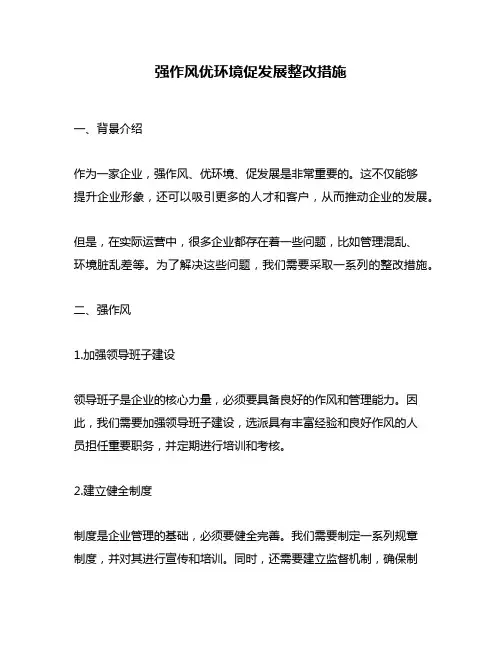 强作风优环境促发展整改措施

一、背景介绍

作为一家企业，强作风、优环境、促发展是非常重要的。这不仅能够提升企业形象，还可以吸引更多的人才和客户，从而推动企业的发展。

但是，在实际运营中，很多企业都存在着一些问题，比如管理混乱、环境脏乱差等。为了解决这些问题，我们需要采取一系列的整改措施。

二、强作风

1.加强领导班子建设

领导班子是企业的核心力量，必须要具备良好的作风和管理能力。因此，我们需要加强领导班子建设，选派具有丰富经验和良好作风的人员担任重要职务，并定期进行培训和考核。

2.建立健全制度

制度是企业管理的基础，必须要健全完善。我们需要制定一系列规章制度，并对其进行宣传和培训。同时，还需要建立监督机制，确保制